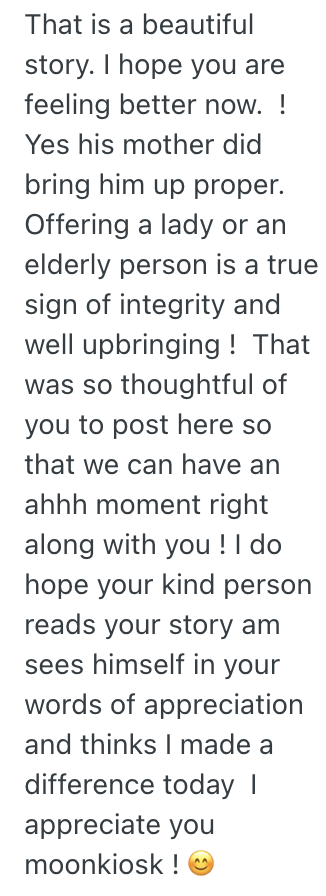 That is a beautiful story. I hope you are feeling better now. ! Yes his mother did bring him up proper. Offering a lady or an elderly person is a true sign of integrity and well upbringing ! That was so thoughtful of you to post here so that we can have an ahhh moment right along with you ! I do hope your kind person reads your story am sees himself in your words of appreciation and thinks I made a difference today I appreciate you moonkiosk ! 😊